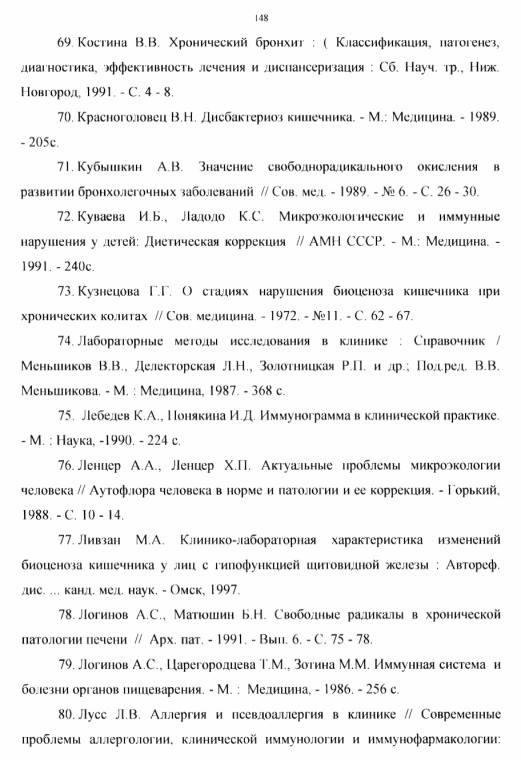 148

69. Костина В.В. Хронический бронхит : ( Классификация, патогенез, диагностика, эффективность лечения и диспансеризация : Сб. Науч. тр., Ниж. Новгород, 1991. - С. 4 - 8.

70. Красноголовец В.Н. Дисбактериоз кишечника. - М.: Медицина. - 1989. - 205с.

71. Кубышкин А.В. Значение свободнорадикального окисления в развитии бронхолегочных заболеваний // Сов. мед. - 1989. - № 6. - С. 26 - 30.

72. Куваева И.Б., Ладодо К.С. Микроэкологические и иммунные нарушения у детей: Диетическая коррекция // АМН СССР. - М.: Медицина. - 1991. - 240с.

73. Кузнецова Г.Г. О стадиях нарушения биоценоза кишечника при хронических колитах // Сов. медицина. - 1972. - №11. - С. 62 - 67.

74. Лабораторные методы исследования в клинике : Справочник / Меньшиков В.В., Делекторская Л.Н., Золотницкая Р.П. и др.; Под.ред. В.В. Меньшикова. - М. : Медицина, 1987. - 368 с.

75. Лебедев К.А., Понякина И.Д. Иммунограмма в клинической практике. - М. : Наука, -1990. - 224 с.

76. Ленцер А.А., Ленцер Х.П. Актуальные проблемы микроэкологии человека // Аутофлора человека в норме и патологии и ее коррекция. - Горький, 1988. - С. 10 - 14.

77. Ливзан М.А. Клинико-лабораторная характеристика изменений биоценоза кишечника у лиц с гипофункцией щитовидной железы : Автореф. дис. ... канд. мед. наук. - Омск, 1997.

78. Логинов А.С., Матюшин Б.Н. Свободные радикалы в хронической патологии печени // Арх. пат. - 1991. - Вып. 6. - С. 75 - 78.

79. Логинов А.С., Царегородцева Т.М., Зотина М.М. Иммунная система и болезни органов пищеварения. - М. : Медицина, - 1986. - 256 с.

80. Лусс Л.В. Аллергия и псевдоаллергия в клинике // Современные проблемы аллергологии, клинической иммунологии и иммунофармакологии: